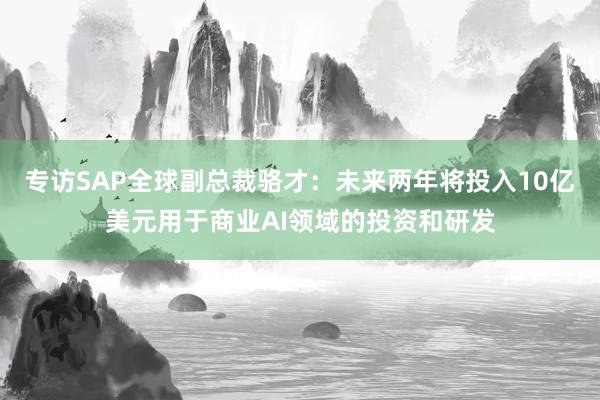 专访SAP全球副总裁骆才：未来两年将投入10亿美元用于商业AI领域的投资和研发